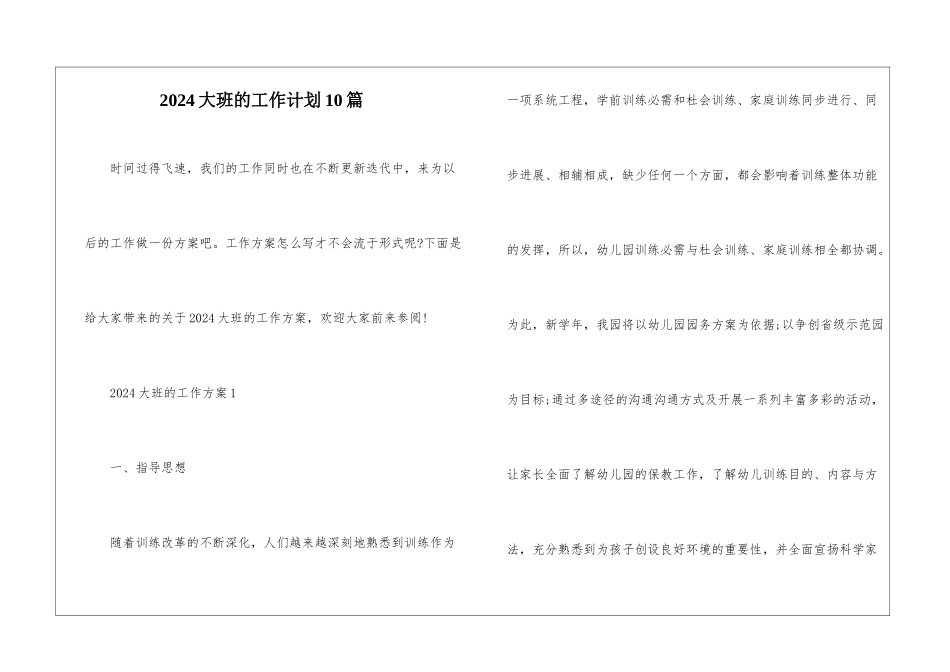 2024大班的工作计划10篇

时间过得飞速，我们的工作同时也在不断更新迭代中，来为以后的工作做一份方案吧。工作方案怎么写才不会流于形式呢?下面是给大家带来的关于2024大班的工作方案，欢迎大家前来参阅!

2024大班的工作方案1

一、指导思想

随着训练改革的不断深化，人们越来越深刻地熟悉到训练作为一项系统工程，学前训练必需和社会训练、家庭训练同步进行、同步进展、相辅相成，缺少任何一个方面，都会影响着训练整体功能的发挥，所以，幼儿园训练必需与社会训练、家庭训练相全都协调。为此，新学年，我园将以幼儿园园务方案为依据;以争创省级示范园为目标;通过多途径的沟通沟通方式及开展一系列丰富多彩的活动，让家长全面了解幼儿园的保教工作，了解幼儿训练目的、内容与方法，充分熟悉到为孩子创设良好环境的重要性，并全面宣扬科学家